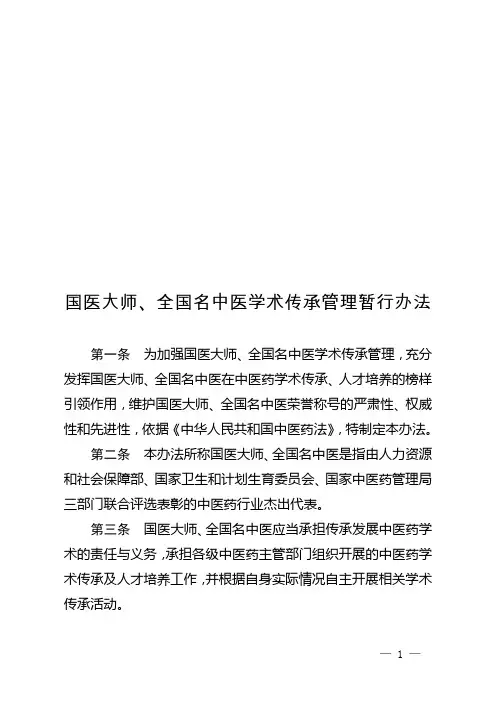 国医大师、全国名中医学术传承管理暂行办法

第一条　为加强国医大师、全国名中医学术传承管理，充分发挥国医大师、全国名中医在中医药学术传承、人才培养的榜样引领作用，维护国医大师、全国名中医荣誉称号的严肃性、权威性和先进性，依据《中华人民共和国中医药法》，特制定本办法。

第二条　本办法所称国医大师、全国名中医是指由人力资源和社会保障部、国家卫生和计划生育委员会、国家中医药管理局三部门联合评选表彰的中医药行业杰出代表。

第三条　国医大师、全国名中医应当承担传承发展中医药学术的责任与义务，承担各级中医药主管部门组织开展的中医药学术传承及人才培养工作，并根据自身实际情况自主开展相关学术传承活动。

— 1 —